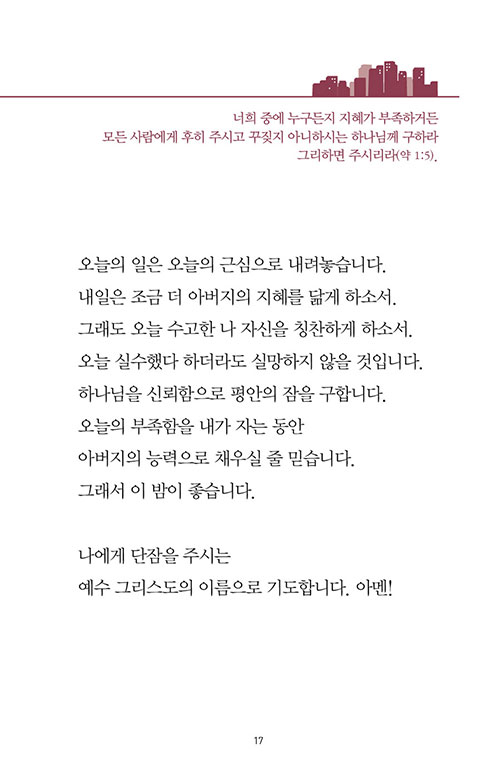 너희 중에 누구든지 지혜가 부족하거든
모든 사람에게 후히 주시고 꾸짖지 아니하시는 하나님께 구하라
그리하면 주시리라(약 1:5).

오늘의 일은 오늘의 근심으로 내려놓습니다.
내일은 조금 더 아버지의 지혜를 닮게 하소서.
그래도 오늘 수고한 나 자신을 칭찬하게 하소서.
오늘 실수했다 하더라도 실망하지 않을 것입니다.
하나님을 신뢰함으로 평안의 잠을 구합니다.
오늘의 부족함을 내가 자는 동안
아버지의 능력으로 채우실 줄 믿습니다.
그래서 이 밤이 좋습니다.

나에게 단잠을 주시는
예수 그리스도의 이름으로 기도합니다. 아멘!

17